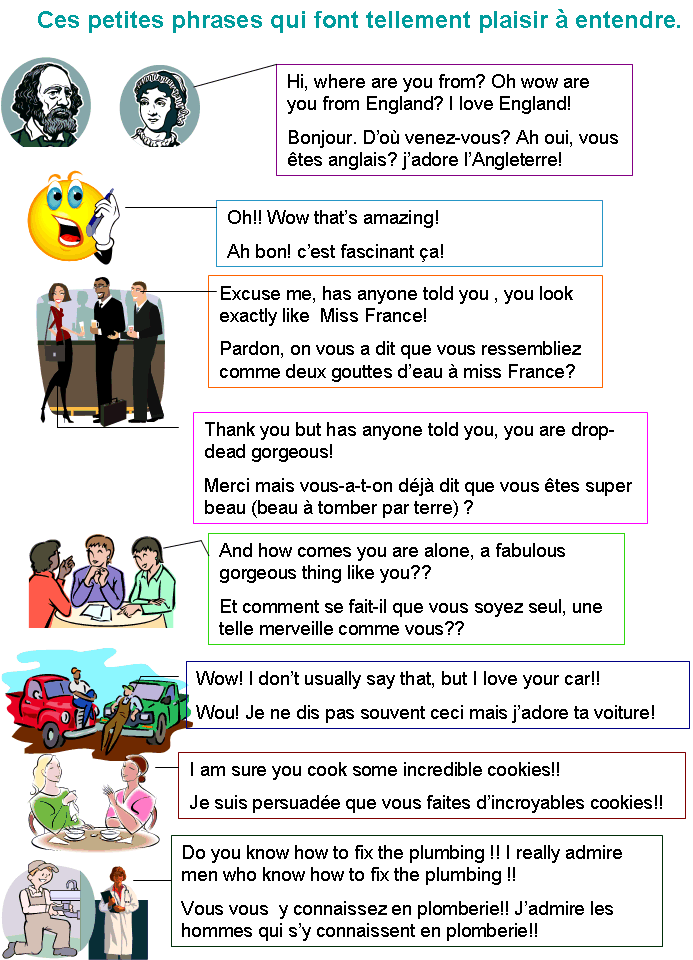 Ces petites phrases qui font tellement plaisir à entendre.

Hi, where are you from? Oh wow are you from England? I love England!

Bonjour. D'où venez-vous? Ah oui, vous êtes anglais? j'adore l'Angleterre!

Oh!! Wow that's amazing!

Ah bon! c'est fascinant ça!

Excuse me, has anyone told you , you look exactly like Miss France!

Pardon, on vous a dit que vous ressembliez comme deux gouttes d'eau à miss France?

Thank you but has anyone told you, you are drop-dead gorgeous!

Merci mais vous-a-t-on déjà dit que vous êtes super beau (beau à tomber par terre) ?

And how comes you are alone, a fabulous gorgeous thing like you??

Et comment se fait-il que vous soyez seul, une telle merveille comme vous??

Wow! I don't usually say that, but I love your car!!

Wou! Je ne dis pas souvent ceci mais j'adore ta voiture!

I am sure you cook some incredible cookies!!

Je suis persuadée que vous faites d'incroyables cookies!!

Do you know how to fix the plumbing !! I really admire men who know how to fix the plumbing !!

Vous vous y connaissez en plomberie!! J'admire les hommes qui s'y connaissent en plomberie!!